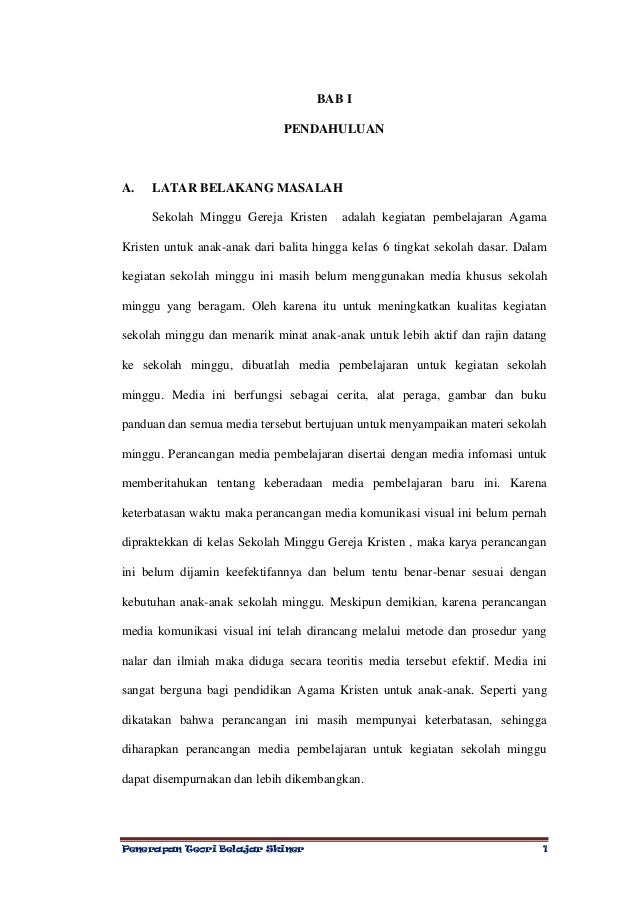 BAB I

PENDAHULUAN

A. LATAR BELAKANG MASALAH

Sekolah Minggu Gereja Kristen adalah kegiatan pembelajaran Agama Kristen untuk anak-anak dari balita hingga kelas 6 tingkat sekolah dasar. Dalam kegiatan sekolah minggu ini masih belum menggunakan media khusus sekolah minggu yang beragam. Oleh karena itu untuk meningkatkan kualitas kegiatan sekolah minggu dan menarik minat anak-anak untuk lebih aktif dan rajin datang ke sekolah minggu, dibuatlah media pembelajaran untuk kegiatan sekolah minggu. Media ini berfungsi sebagai cerita, alat peraga, gambar dan buku panduan dan semua media tersebut bertujuan untuk menyampaikan materi sekolah minggu. Perancangan media pembelajaran disertai dengan media infomasi untuk memberitahukan tentang keberadaan media pembelajaran baru ini. Karena keterbatasan waktu maka perancangan media komunikasi visual ini belum pernah dipraktekkan di kelas Sekolah Minggu Gereja Kristen , maka karya perancangan ini belum dijamin keefektifannya dan belum tentu benar-benar sesuai dengan kebutuhan anak-anak sekolah minggu. Meskipun demikian, karena perancangan media komunikasi visual ini telah dirancang melalui metode dan prosedur yang nalar dan ilmiah maka diduga secara teoritis media tersebut efektif. Media ini sangat berguna bagi pendidikan Agama Kristen untuk anak-anak. Seperti yang dikatakan bahwa perancangan ini masih mempunyai keterbatasan, sehingga diharapkan perancangan media pembelajaran untuk kegiatan sekolah minggu dapat disempurnakan dan lebih dikembangkan.

Penerapan Teori Belajar Skiner 1